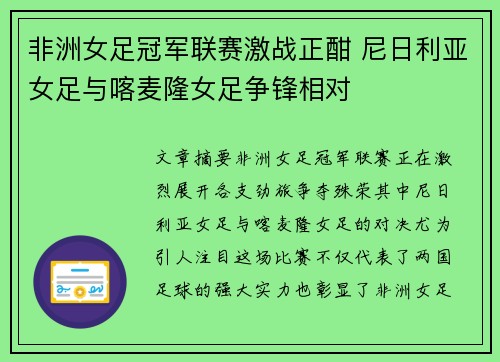 非洲女足冠军联赛激战正酣 尼日利亚女足与喀麦隆女足争锋相对

文章摘要非洲女足冠军联赛正在激烈展开各支劲旅争夺殊荣其中尼日利亚女足与喀麦隆女足的对决尤为引人注目这场比赛不仅代表了两国足球的强大实力也彰显了非洲女足